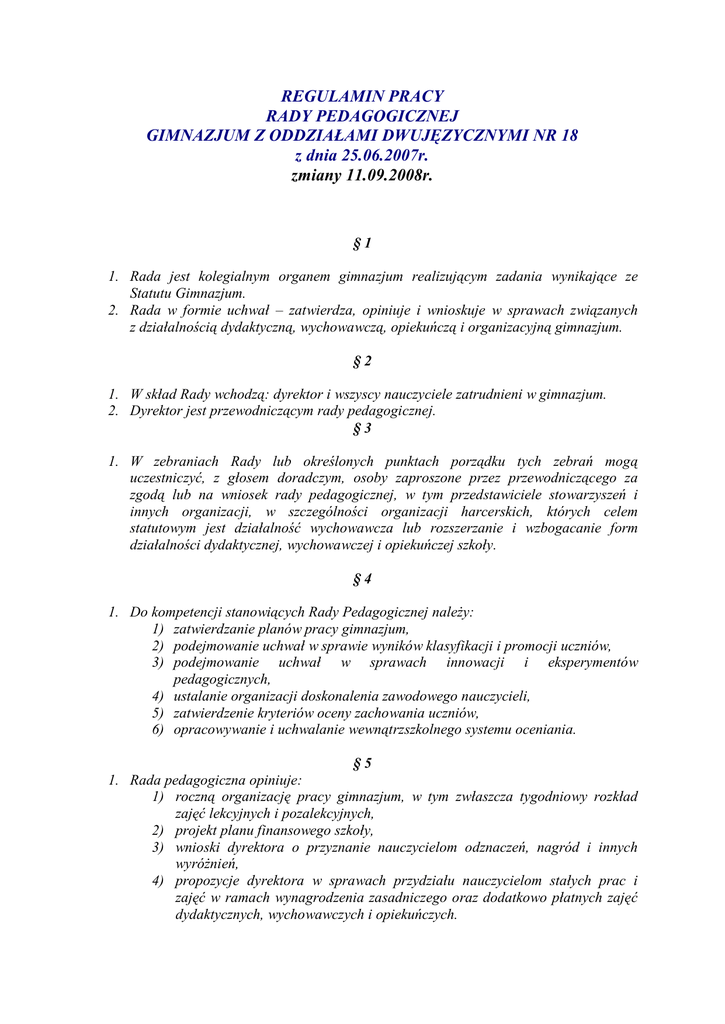 REGULAMIN PRACY
RADY PEDAGOGICZNEJ
GIMNAZJUM Z ODDZIAŁAMI DWUJĘZYCZNYMI NR 18
z dnia 25.06.2007r.
zmiany 11.09.2008r.

§ 1

1. Rada jest kolegialnym organem gimnazjum realizującym zadania wynikające ze Statutu Gimnazjum.
2. Rada w formie uchwał – zatwierdza, opiniuje i wnioskuje w sprawach związanych z działalnością dydaktyczną, wychowawczą, opiekuńczą i organizacyjną gimnazjum.

§ 2

1. W skład Rady wchodzą: dyrektor i wszyscy nauczyciele zatrudnieni w gimnazjum.
2. Dyrektor jest przewodniczącym rady pedagogicznej.

§ 3

1. W zebraniach Rady lub określonych punktach porządku tych zebrań mogą uczestniczyć, z głosem doradczym, osoby zaproszone przez przewodniczącego za zgodą lub na wniosek rady pedagogicznej, w tym przedstawiciele stowarzyszeń i innych organizacji, w szczególności organizacji harcerskich, których celem statutowym jest działalność wychowawcza lub rozszerzanie i wzbogacanie form działalności dydaktycznej, wychowawczej i opiekuńczej szkoły.

§ 4

1. Do kompetencji stanowiących Rady Pedagogicznej należy:
1) zatwierdzanie planów pracy gimnazjum,
2) podejmowanie uchwał w sprawie wyników klasyfikacji i promocji uczniów,
3) podejmowanie uchwał w sprawach innowacji i eksperymentów pedagogicznych,
4) ustalanie organizacji doskonalenia zawodowego nauczycieli,
5) zatwierdzenie kryteriów oceny zachowania uczniów,
6) opracowywanie i uchwalanie wewnątrzszkolnego systemu oceniania.

§ 5

1. Rada pedagogiczna opiniuje:
1) roczną organizację pracy gimnazjum, w tym zwłaszcza tygodniowy rozkład zajęć lekcyjnych i pozalekcyjnych,
2) projekt planu finansowego szkoły,
3) wnioski dyrektora o przyznanie nauczycielom odznaczeń, nagród i innych wyróżnień,
4) propozycje dyrektora w sprawach przydziału nauczycielom stałych prac i zajęć w ramach wynagrodzenia zasadniczego oraz dodatkowo płatnych zajęć dydaktycznych, wychowawczych i opiekuńczych.